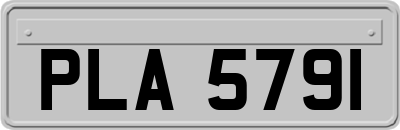 PLA 5791